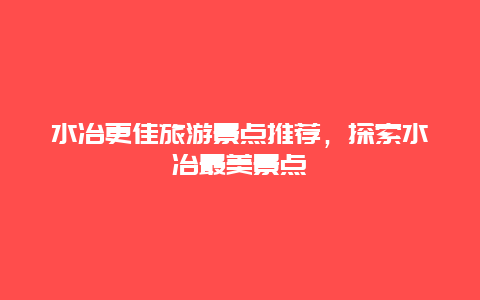 水冶更佳旅游景点推荐，探索水冶最美景点